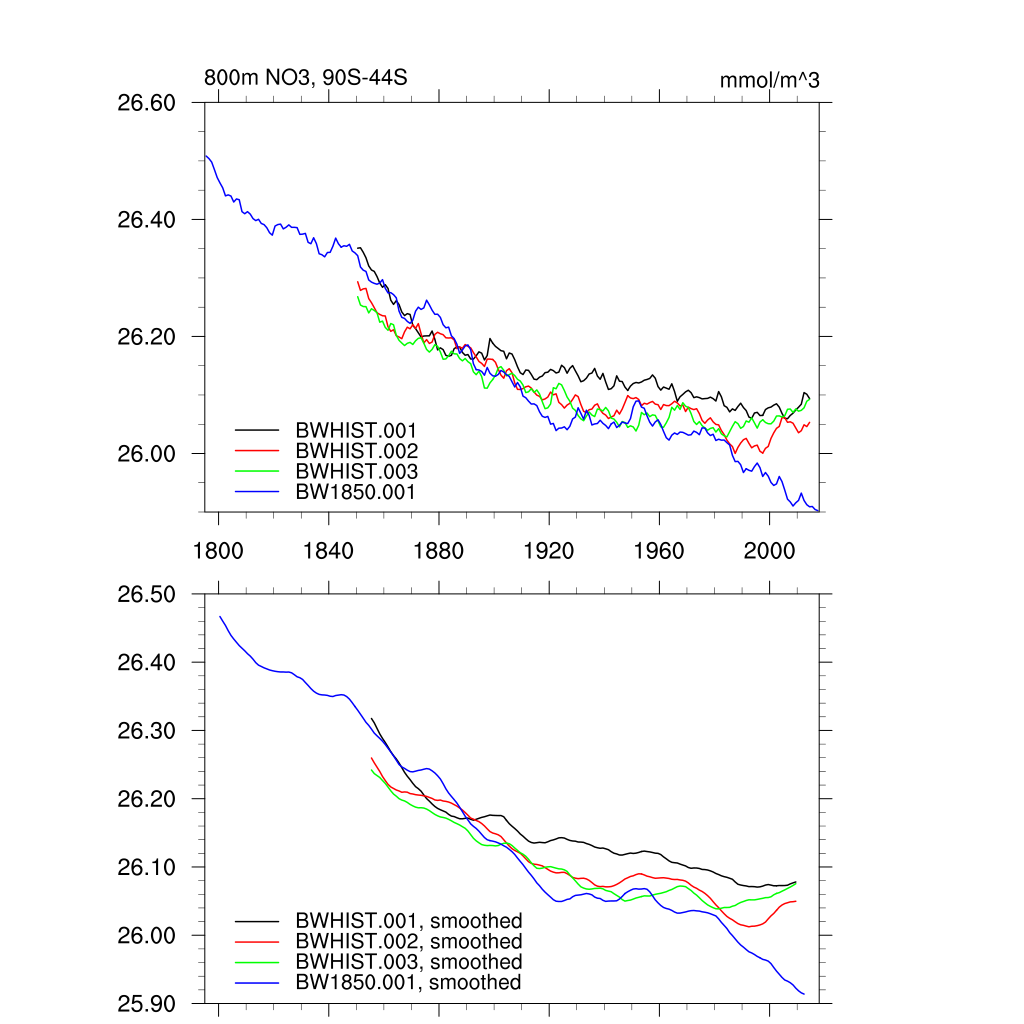 800m NO3, 90S-44S

mmol/m^3

26.60
26.40
26.20
26.00

BWHIST.001
BWHIST.002
BWHIST.003
BW1850.001

1800
1840
1880
1920
1960
2000

26.50
26.40
26.30
26.20
26.10
26.00
25.90

BWHIST.001, smoothed
BWHIST.002, smoothed
BWHIST.003, smoothed
BW1850.001, smoothed